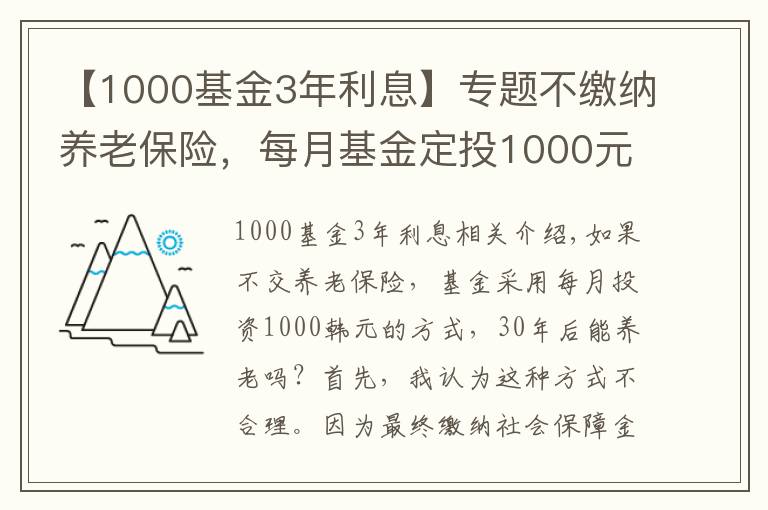 【1000基金3年利息】专题不缴纳养老保险，每月基金定投1000元

1000基金3年利息相关介绍，如果不交养老保险，基金采用每月投资1000韩元的方式，30年后能养老吗？首先，我认为这种方式不合理。因为最终缴纳社会保障金